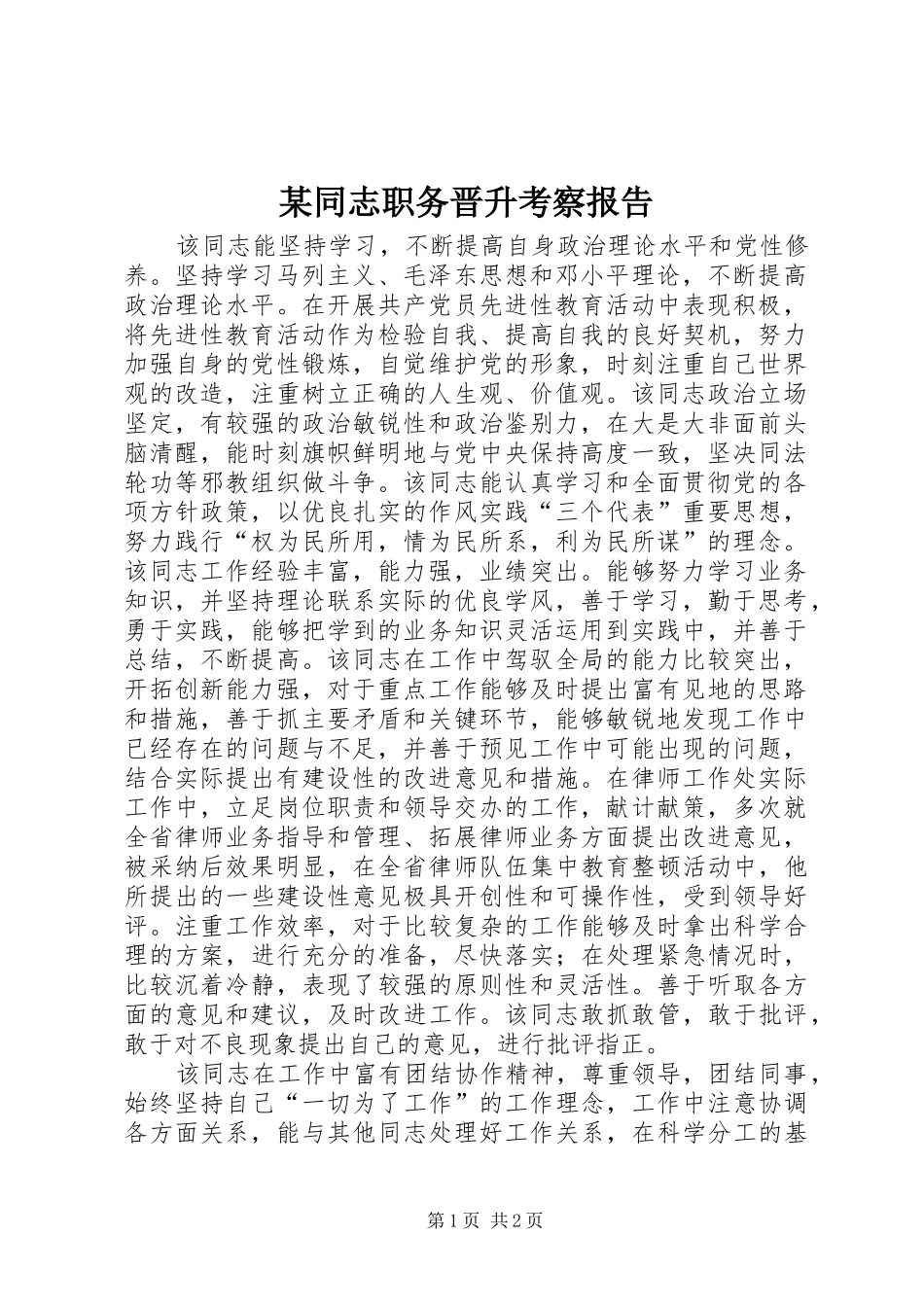 某同志职务晋升考察报告

该同志能坚持学习，不断提高自身政治理论水平和党性修养。坚持学习马列主义、毛泽东思想和邓小平理论，不断提高政治理论水平。在开展共产党员先进性教育活动中表现积极，将先进性教育活动作为检验自我、提高自我的良好契机，努力加强自身的党性锻炼，自觉维护党的形象，时刻注重自己世界观的改造，注重树立正确的人生观、价值观。该同志政治立场坚定，有较强的政治敏锐性和政治鉴别力，在大是大非面前头脑清醒，能时刻旗帜鲜明地与党中央保持高度一致，坚决同法轮功等邪教组织做斗争。该同志能认真学习和全面贯彻党的各项方针政策，以优良扎实的作风实践“三个代表”重要思想，努力践行“权为民所用，情为民所系，利为民所谋”的理念。该同志工作经验丰富，能力强，业绩突出。能够努力学习业务知识，并坚持理论联系实际的优良学风，善于学习，勤于思考，勇于实践，能够把学到的业务知识灵活运用到实践中，并善于总结，不断提高。该同志在工作中驾驭全局的能力比较突出，开拓创新能力强，对于重点工作能够及时提出富有见地的思路和措施，善于抓主要矛盾和关键环节，能够敏锐地发现工作中已经存在的问题与不足，并善于预见工作中可能出现的问题，结合实际提出有建设性的改进意见和措施。在律师工作处实际工作中，立足岗位职责和领导交办的工作，献计献策，多次就全省律师业务指导和管理、拓展律师业务方面提出改进意见，被采纳后效果明显，在全省律师队伍集中教育整顿活动中，他所提出的一些建设性意见极具开创性和可操作性，受到领导好评。注重工作效率，对于比较复杂的工作能够及时拿出科学合理的方案，进行充分的准备，尽快落实；在处理紧急情况时，比较沉着冷静，表现了较强的原则性和灵活性。善于听取各方面的意见和建议，及时改进工作。该同志敢抓敢管，敢于批评，敢于对不良现象提出自己的意见，进行批评指正。

该同志在工作中富有团结协作精神，尊重领导，团结同事，始终坚持自己“一切为了工作”的工作理念，工作中注意协调各方面关系，能与其他同志处理好工作关系，在科学分工的基

第1页 共2页